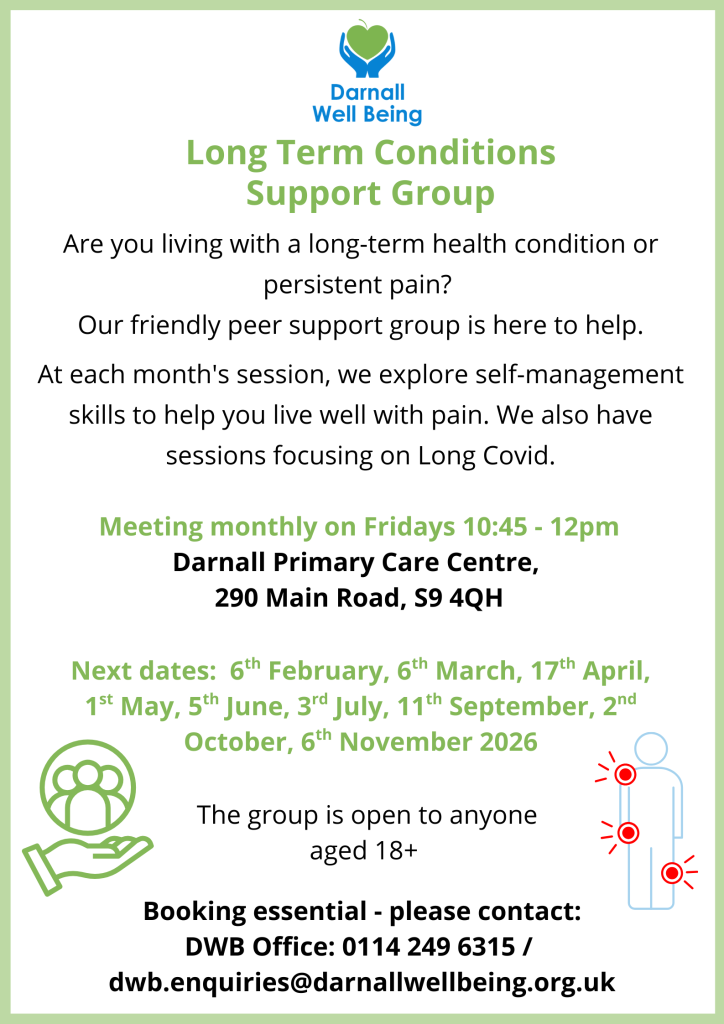 Darnall
Well Being

Long Term Conditions
Support Group

Are you living with a long-term health condition or persistent pain?
Our friendly peer support group is here to help.

At each month's session, we explore self-management skills to help you live well with pain. We also have sessions focusing on Long Covid.

Meeting monthly on Fridays 10:45 - 12pm
Darnall Primary Care Centre,
290 Main Road, S9 4QH

Next dates: 6th February, 6th March, 17th April, 1st May, 5th June, 3rd July, 11th September, 2nd October, 6th November 2026

The group is open to anyone aged 18+

Booking essential - please contact:
DWB Office: 0114 249 6315 /
dwb.enquiries@darnallwellbeing.org.uk